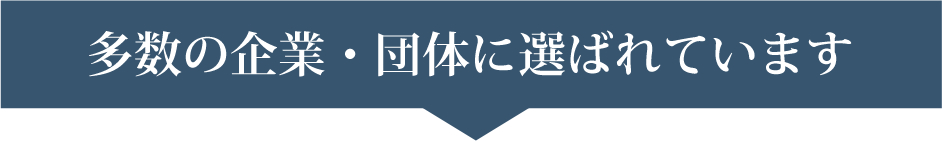 多数の企業・団体に選ばれています